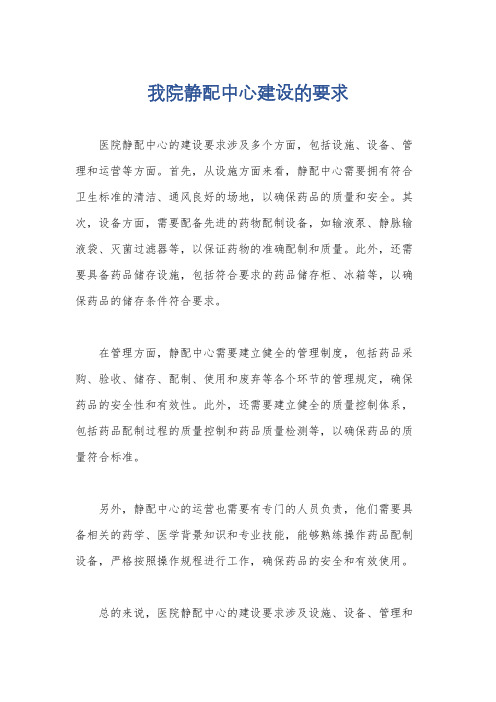 我院静配中心建设的要求

医院静配中心的建设要求涉及多个方面，包括设施、设备、管理和运营等方面。首先，从设施方面来看，静配中心需要拥有符合卫生标准的清洁、通风良好的场地，以确保药品的质量和安全。其次，设备方面，需要配备先进的药物配制设备，如输液泵、静脉输液袋、灭菌过滤器等，以保证药物的准确配制和质量。此外，还需要具备药品储存设施，包括符合要求的药品储存柜、冰箱等，以确保药品的储存条件符合要求。

在管理方面，静配中心需要建立健全的管理制度，包括药品采购、验收、储存、配制、使用和废弃等各个环节的管理规定，确保药品的安全性和有效性。此外，还需要建立健全的质量控制体系，包括药品配制过程的质量控制和药品质量检测等，以确保药品的质量符合标准。

另外，静配中心的运营也需要有专门的人员负责，他们需要具备相关的药学、医学背景知识和专业技能，能够熟练操作药品配制设备，严格按照操作规程进行工作，确保药品的安全和有效使用。

总的来说，医院静配中心的建设要求涉及设施、设备、管理和